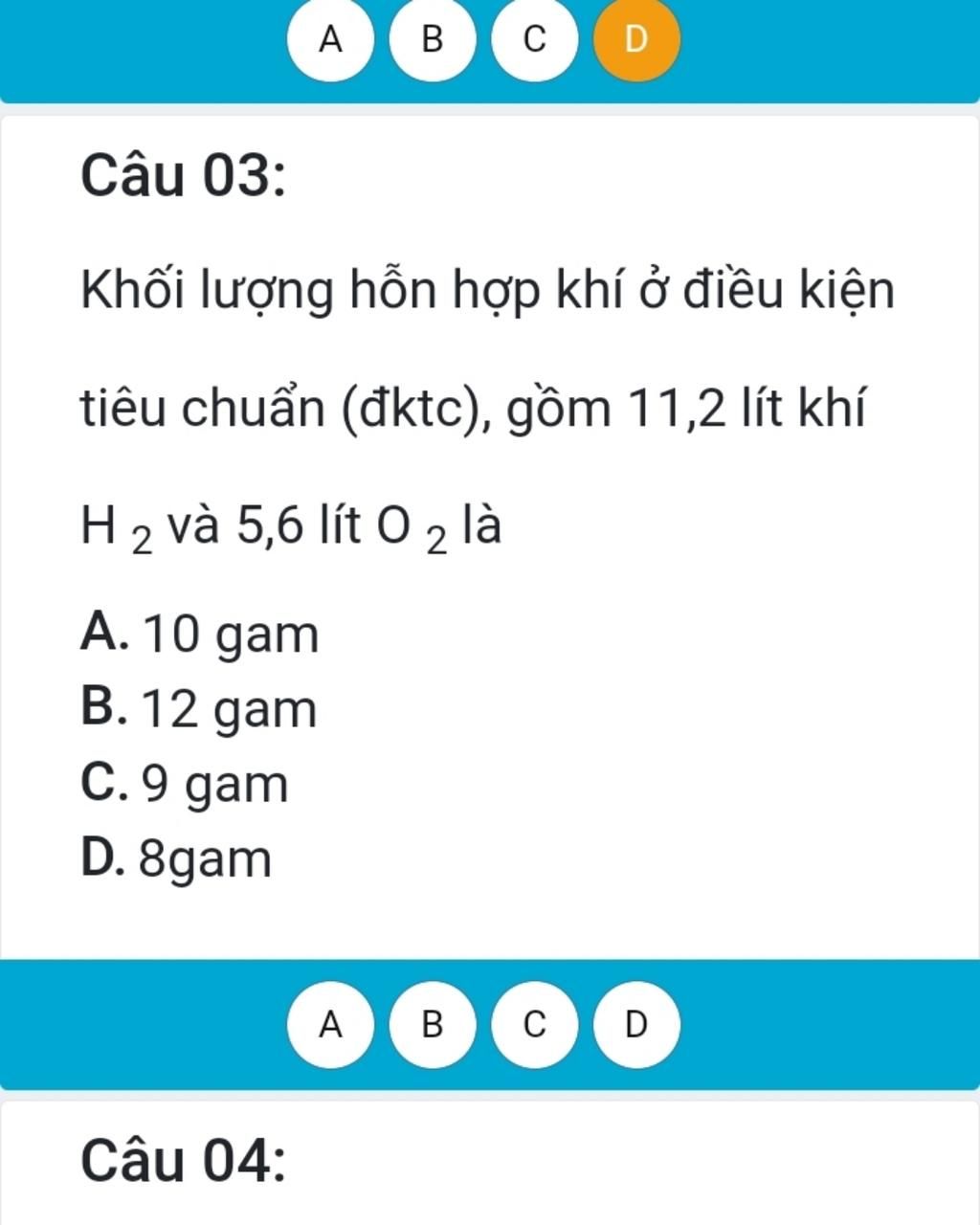 A B C D

Câu 03:

Khối lượng hỗn hợp khí ở điều kiện tiêu chuẩn (đktc), gồm 11,2 lít khí $H_2$ và 5,6 lít $O_2$ là

A. 10 gam
B. 12 gam
C. 9 gam
D. 8gam

A B C D

Câu 04: